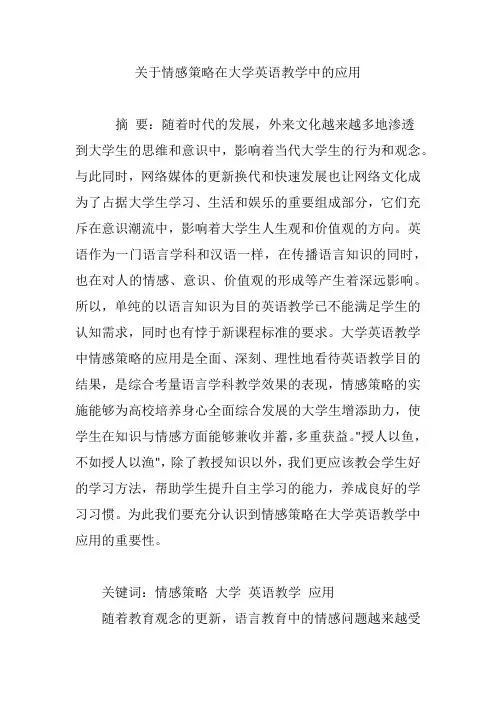 关于情感策略在大学英语教学中的应用

摘 要：随着时代的发展，外来文化越来越多地渗透到大学生的思维和意识中，影响着当代大学生的行为和观念。与此同时，网络媒体的更新换代和快速发展也让网络文化成为了占据大学生学习、生活和娱乐的重要组成部分，它们充斥在意识潮流中，影响着大学生人生观和价值观的方向。英语作为一门语言学科和汉语一样，在传播语言知识的同时，也在对人的情感、意识、价值观的形成等产生着深远影响。所以，单纯的以语言知识为目的英语教学已不能满足学生的认知需求，同时也有悖于新课程标准的要求。大学英语教学中情感策略的应用是全面、深刻、理性地看待英语教学目的结果，是综合考量语言学科教学效果的表现，情感策略的实施能够为高校培养身心全面综合发展的大学生增添助力，使学生在知识与情感方面能够兼收并蓄，多重获益。"授人以鱼，不如授人以渔"，除了教授知识以外，我们更应该教会学生好的学习方法，帮助学生提升自主学习的能力，养成良好的学习习惯。为此我们要充分认识到情感策略在大学英语教学中应用的重要性。

关键词：情感策略 大学 英语教学 应用

随着教育观念的更新，语言教育中的情感问题越来越受